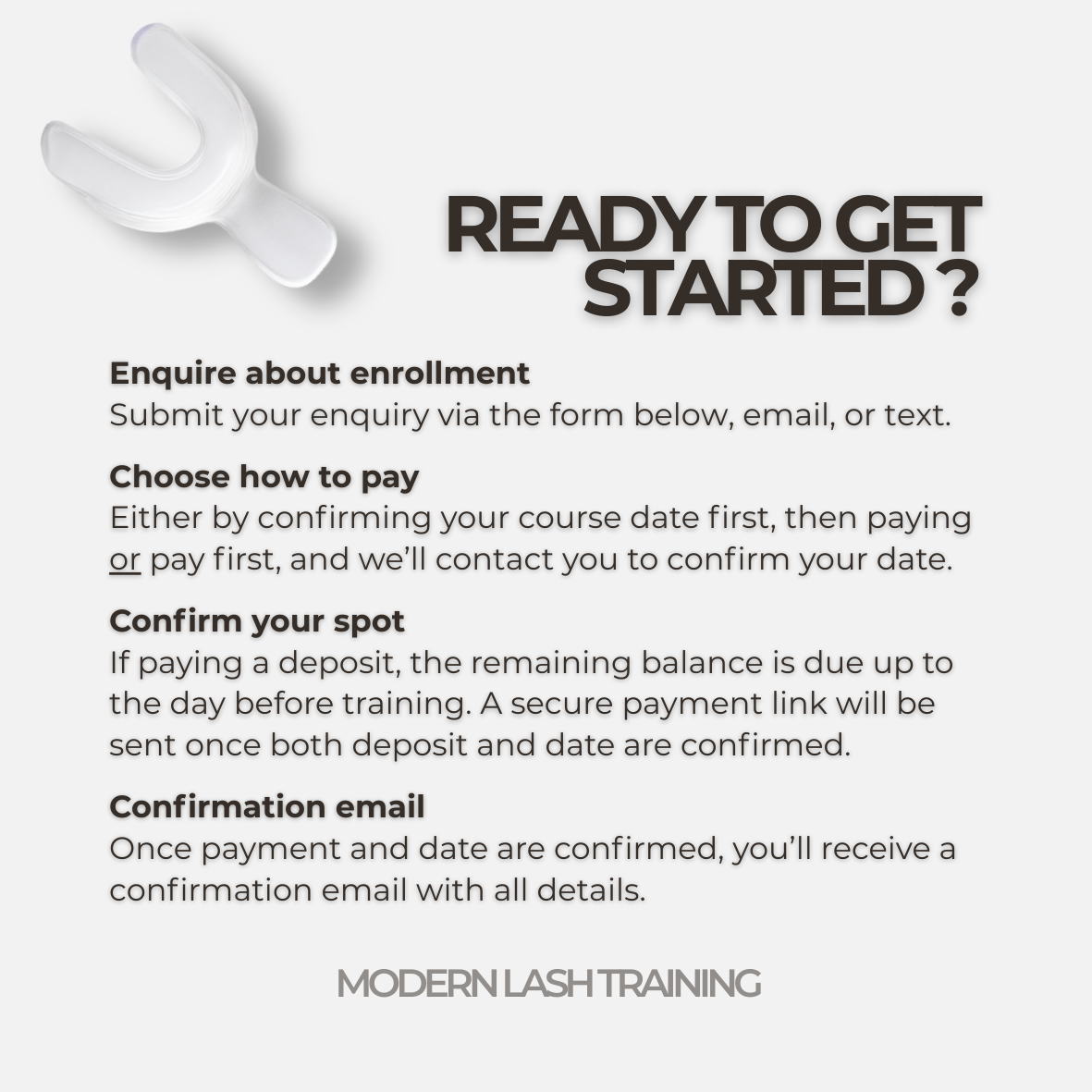 READY TO GET STARTED ?

Enquire about enrollment
Submit your enquiry via the form below, email, or text.

Choose how to pay
Either by confirming your course date first, then paying or pay first, and we'll contact you to confirm your date.

Confirm your spot
If paying a deposit, the remaining balance is due up to the day before training. A secure payment link will be sent once both deposit and date are confirmed.

Confirmation email
Once payment and date are confirmed, you'll receive a confirmation email with all details.

MODERN LASH TRAINING